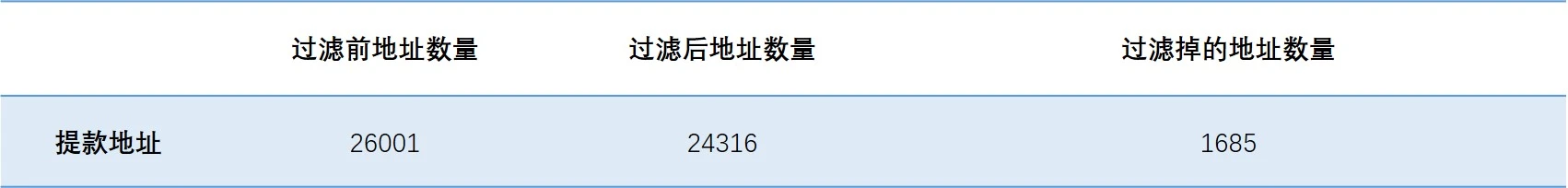 | | 过滤前地址数量 | 过滤后地址数量 | 过滤掉的地址数量 |
|---|---|---|---|
| 提款地址 | 26001 | 24316 | 1685 |